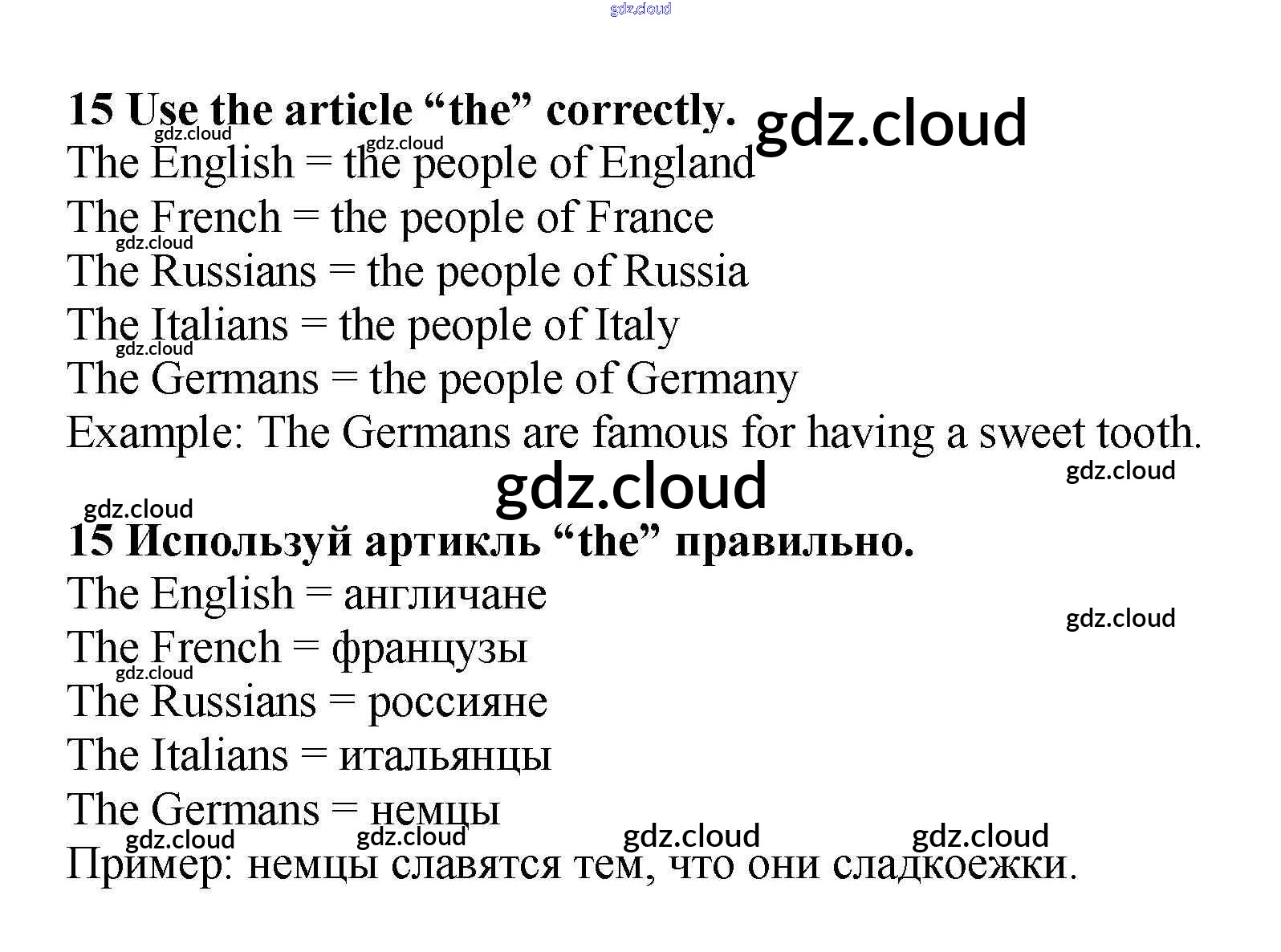 15 Use the article "the" correctly.

The English = the people of England

The French = the people of France

The Russians = the people of Russia

The Italians = the people of Italy

The Germans = the people of Germany

Example: The Germans are famous for having a sweet tooth.

15 Используй артикль "the" правильно.

The English = англичане

The French = французы

The Russians = россияне

The Italians = итальянцы

The Germans = немцы

Пример: немцы славятся тем, что они сладкоежки.

gdz.cloud